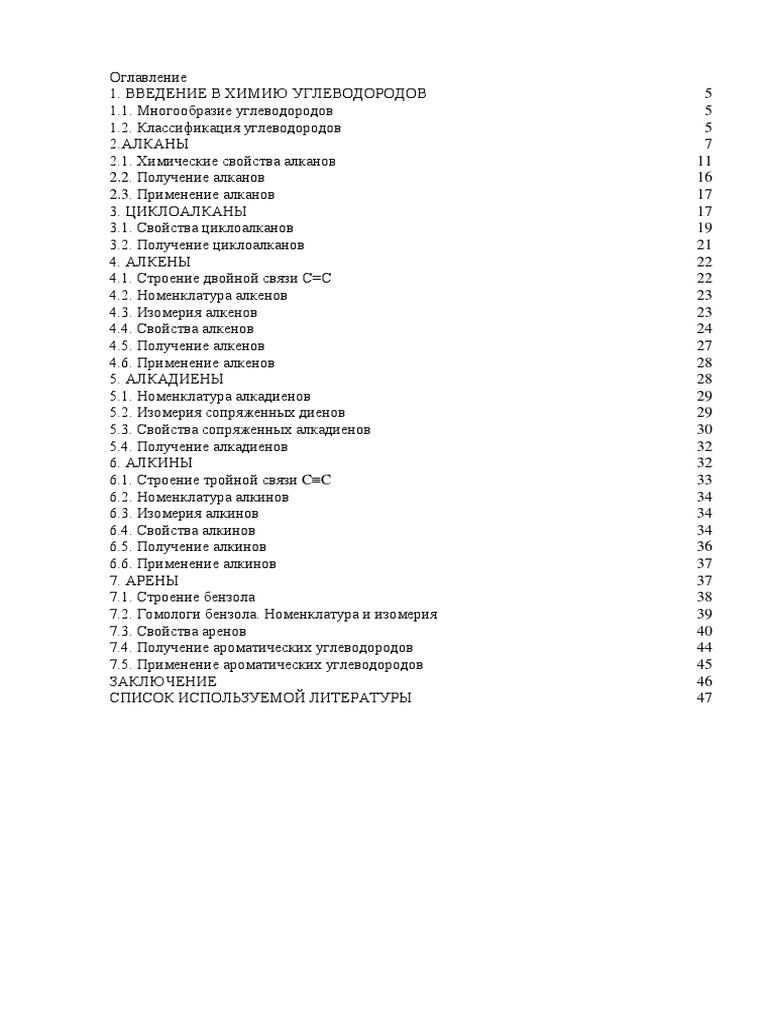 Оглавление
1. ВВЕДЕНИЕ В ХИМИЮ УГЛЕВОДОРОДОВ 5
1.1. Многообразие углеводородов 5
1.2. Классификация углеводородов 5
2.АЛКАНЫ 7
2.1. Химические свойства алканов 11
2.2. Получение алканов 16
2.3. Применение алканов 17
3. ЦИКЛОАЛКАНЫ 17
3.1. Свойства циклоалканов 19
3.2. Получение циклоалканов 21
4. АЛКЕНЫ 22
4.1. Строение двойной связи С=С 22
4.2. Номенклатура алкенов 23
4.3. Изомерия алкенов 23
4.4. Свойства алкенов 24
4.5. Получение алкенов 27
4.6. Применение алкенов 28
5. АЛКАДИЕНЫ 28
5.1. Номенклатура алкадиенов 29
5.2. Изомерия сопряженных диенов 29
5.3. Свойства сопряженных алкадиенов 30
5.4. Получение алкадиенов 32
6. АЛКИНЫ 32
6.1. Строение тройной связи С≡С 33
6.2. Номенклатура алкинов 34
6.3. Изомерия алкинов 34
6.4. Свойства алкинов 34
6.5. Получение алкинов 36
6.6. Применение алкинов 37
7. АРЕНЫ 37
7.1. Строение бензола 38
7.2. Гомологи бензола. Номенклатура и изомерия 39
7.3. Свойства аренов 40
7.4. Получение ароматических углеводородов 44
7.5. Применение ароматических углеводородов 45
ЗАКЛЮЧЕНИЕ 46
СПИСОК ИСПОЛЬЗУЕМОЙ ЛИТЕРАТУРЫ 47